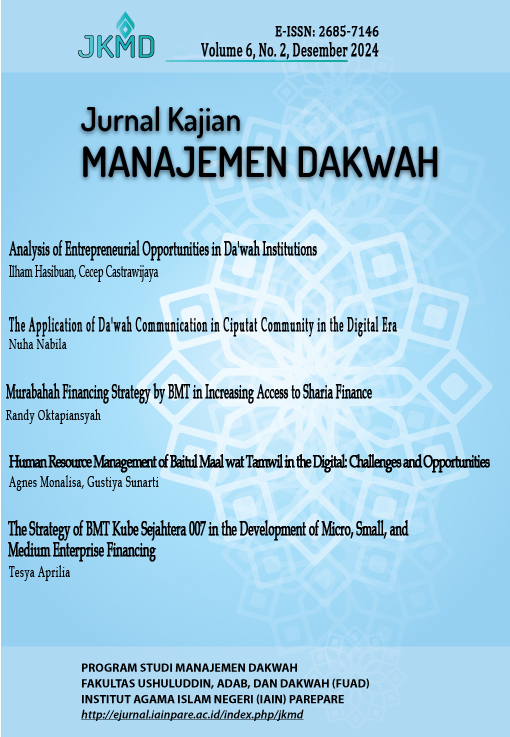 JKMD

E-ISSN: 2685-7146
Volume 6, No. 2, Desember 2024

Jurnal Kajian
MANAJEMEN DAKWAH

Analysis of Entrepreneurial Opportunities in Da'wah Institutions
Ilham Hasibuan, Cecep Castrawijaya

The Application of Da'wah Communication in Ciputat Community in the Digital Era
Nuha Nabila

Murabahah Financing Strategy by BMT in Increasing Access to Sharia Finance
Randy Oktapiansyah

Human Resource Management of Baitul Maal wat Tamwil in the Digital: Challenges and Opportunities
Agnes Monalisa, Gustiya Sunarti

The Strategy of BMT Kube Sejahtera 007 in the Development of Micro, Small, and Medium Enterprise Financing
Tesya Aprilia

PROGRAM STUDI MANAJEMEN DAKWAH
FAKULTAS USHULUDDIN, ADAB, DAN DAKWAH (FUAD)
INSTITUT AGAMA ISLAM NEGERI (IAIN) PAREPARE
http://ejurnal.iainpare.ac.id/index.php/jkmd